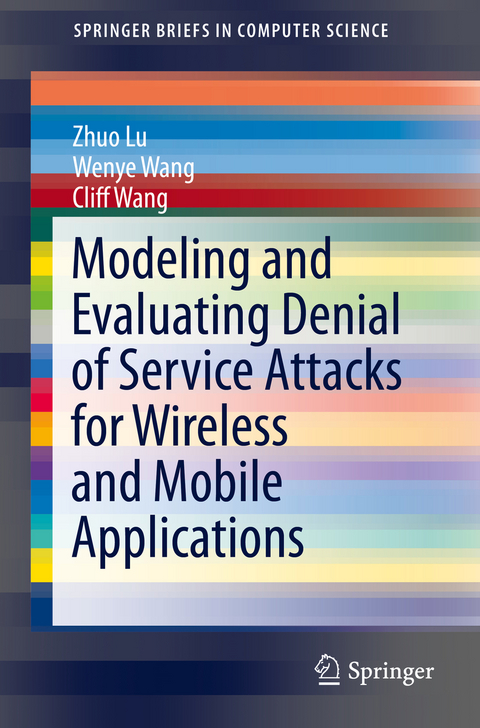 SPRINGER BRIEFS IN COMPUTER SCIENCE

Zhuo Lu
Wenye Wang
Cliff Wang

Modeling and Evaluating Denial of Service Attacks for Wireless and Mobile Applications

Springer